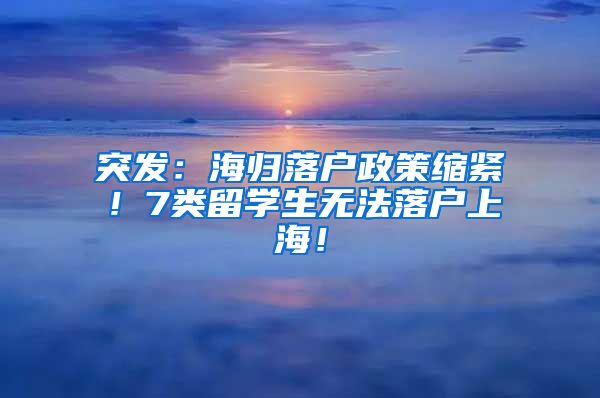 突发：海归落户政策缩紧！7类留学生无法落户上海！